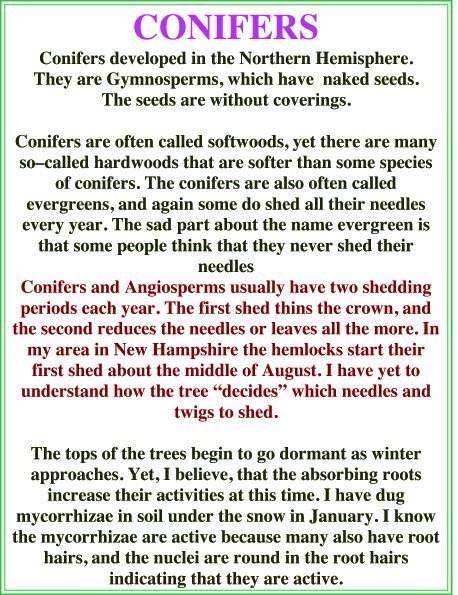 CONIFERS

Conifers developed in the Northern Hemisphere. They are Gymnosperms, which have naked seeds. The seeds are without coverings.

Conifers are often called softwoods, yet there are many so–called hardwoods that are softer than some species of conifers. The conifers are also often called evergreens, and again some do shed all their needles every year. The sad part about the name evergreen is that some people think that they never shed their needles

Conifers and Angiosperms usually have two shedding periods each year. The first shed thins the crown, and the second reduces the needles or leaves all the more. In my area in New Hampshire the hemlocks start their first shed about the middle of August. I have yet to understand how the tree “decides” which needles and twigs to shed.

The tops of the trees begin to go dormant as winter approaches. Yet, I believe, that the absorbing roots increase their activities at this time. I have dug mycorrhizae in soil under the snow in January. I know the mycorrhizae are active because many also have root hairs, and the nuclei are round in the root hairs indicating that they are active.